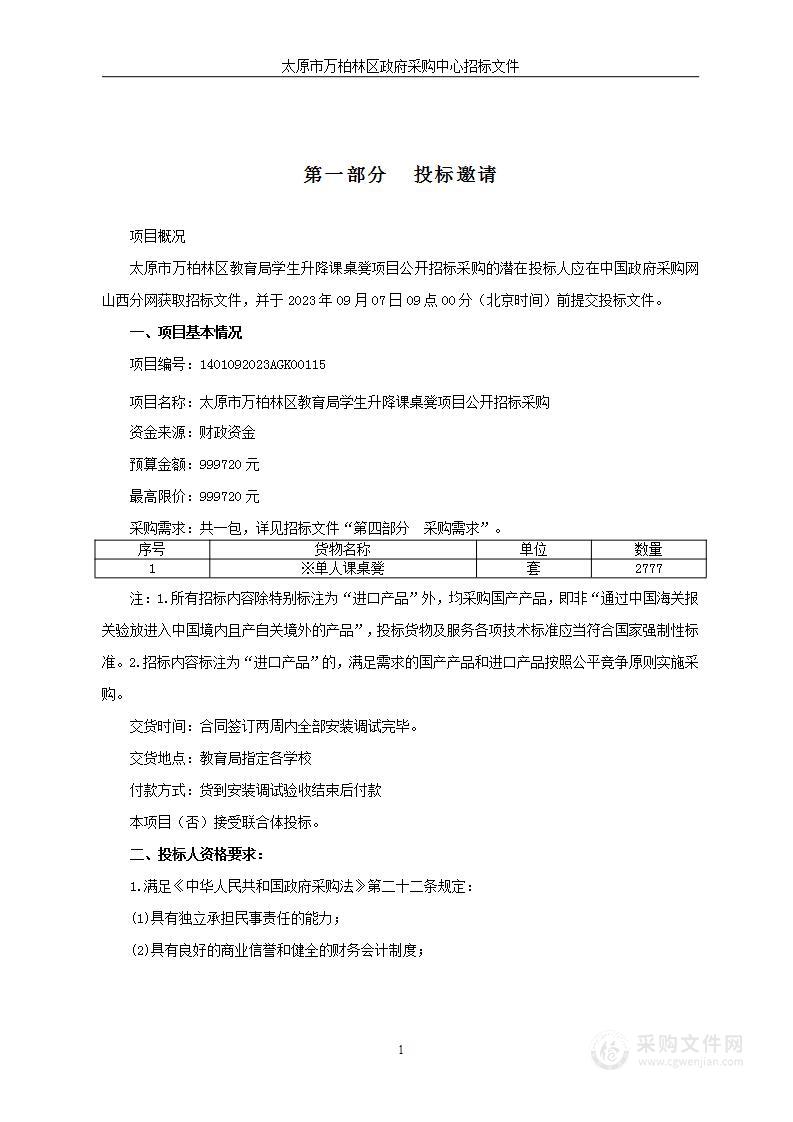 太原市万柏林区政府采购中心招标文件

第一部分　投标邀请

项目概况

太原市万柏林区教育局学生升降课桌凳项目公开招标采购的潜在投标人应在中国政府采购网山西分网获取招标文件，并于 2023 年 09 月 07 日 09 点 00 分（北京时间）前提交投标文件。

一、项目基本情况

项目编号：1401092023AGK00115

项目名称：太原市万柏林区教育局学生升降课桌凳项目公开招标采购

资金来源：财政资金

预算金额：999720 元

最高限价：999720 元

采购需求：共一包，详见招标文件“第四部分　采购需求”。

| 序号 | 货物名称 | 单位 | 数量 |
|---|---|---|---|
| 1 | ※单人课桌凳 | 套 | 2777 |

注：1.所有招标内容除特别标注为“进口产品”外，均采购国产产品，即非“通过中国海关报关验放进入中国境内且产自关境外的产品”，投标货物及服务各项技术标准应当符合国家强制性标准。2.招标内容标注为“进口产品”的，满足需求的国产产品和进口产品按照公平竞争原则实施采购。

交货时间：合同签订两周内全部安装调试完毕。

交货地点：教育局指定各学校

付款方式：货到安装调试验收结束后付款

本项目（否）接受联合体投标。

二、投标人资格要求：

1.满足《中华人民共和国政府采购法》第二十二条规定：

(1)具有独立承担民事责任的能力；

(2)具有良好的商业信誉和健全的财务会计制度；

1

采购文件网
www.cgwenjian.com